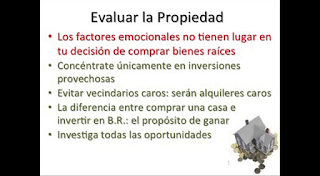 Evaluar la Propiedad

• Los factores emocionales no tienen lugar en tu decisión de comprar bienes raíces
• Concéntrate únicamente en inversiones provechosas
• Evitar vecindarios caros: serán alquileres caros
• La diferencia entre comprar una casa e invertir en B.R.: el propósito de ganar
• Investiga todas las oportunidades